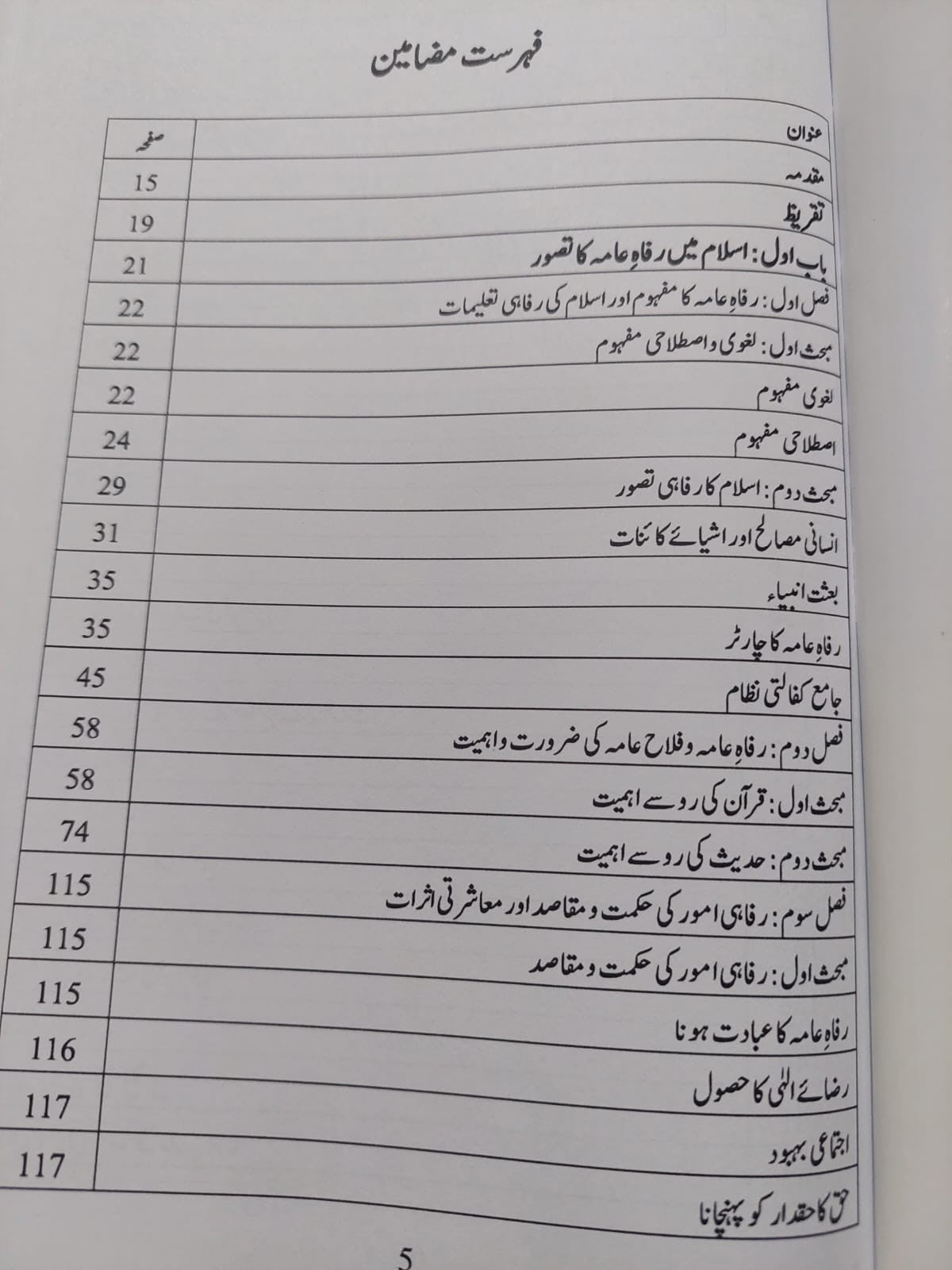 فہرست مضامین

| عنوان | صفحہ |
|---|---|
| مقدمہ | 15 |
| تقریظ | 19 |
| باب اول: اسلام میں رفاہِ عامہ کا تصور | 21 |
| فصل اول: رفاہِ عامہ کا مفہوم اور اسلام کی رفاہی تعلیمات | 22 |
| مبحث اول: لغوی و اصطلاحی مفہوم | 22 |
| لغوی مفہوم | 22 |
| اصطلاحی مفہوم | 24 |
| مبحث دوم: اسلام کا رفاہی تصور | 29 |
| انسانی مصالح اور اشیائے کائنات | 31 |
| بعثت انبیاء | 35 |
| رفاہِ عامہ کا چارٹر | 35 |
| جامع کفالتی نظام | 45 |
| فصل دوم: رفاہِ عامہ و فلاح عامہ کی ضرورت و اہمیت | 58 |
| مبحث اول: قرآن کی رو سے اہمیت | 58 |
| مبحث دوم: حدیث کی رو سے اہمیت | 74 |
| فصل سوم: رفاہی امور کی حکمت و مقاصد اور معاشرتی اثرات | 115 |
| مبحث اول: رفاہی امور کی حکمت و مقاصد | 115 |
| رفاہِ عامہ کا عبادت ہونا | 115 |
| رضائے الٰہی کا حصول | 116 |
| اجتماعی بہبود | 117 |
| حق کا حقدار کو پہنچانا | 117 |

5